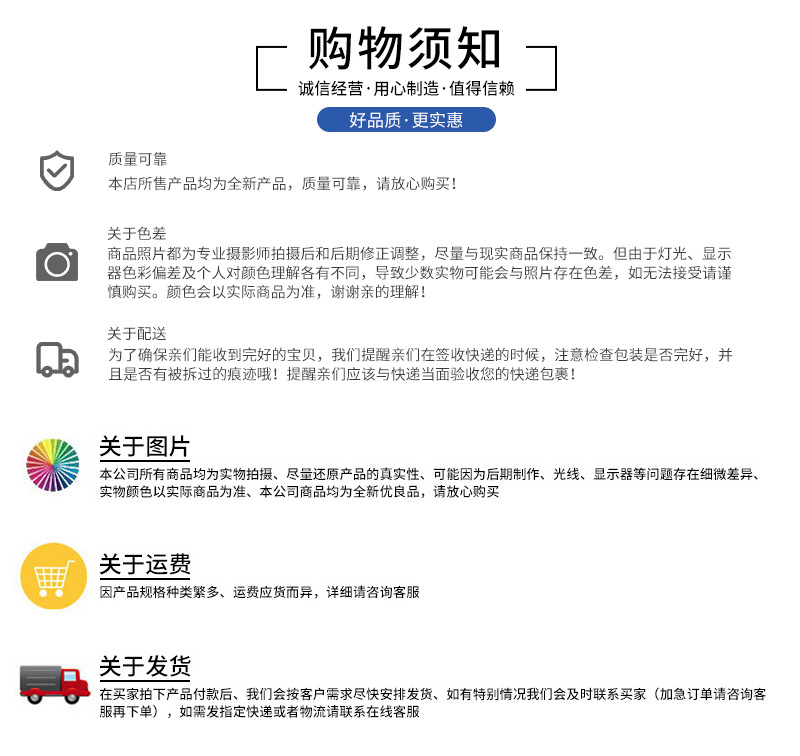 购物须知

诚信经营·用心制造·值得信赖

好品质·更实惠

质量可靠
本店所售产品均为全新产品，质量可靠，请放心购买！

关于色差
商品照片都为专业摄影师拍摄后和后期修正调整，尽量与现实商品保持一致。但由于灯光、显示器色彩偏差及个人对颜色理解各有不同，导致少数实物可能会与照片存在色差，如无法接受请谨慎购买。颜色会以实际商品为准，谢谢亲的理解！

关于配送
为了确保亲们能收到完好的宝贝，我们提醒亲们在签收快递的时候，注意检查包装是否完好，并且是否有被拆过的痕迹哦！提醒亲们应该与快递当面验收您的快递包裹！

关于图片
本公司所有商品均为实物拍摄、尽量还原产品的真实性、可能因为后期制作、光线、显示器等问题存在细微差异、实物颜色以实际商品为准、本公司商品均为全新优良品，请放心购买

关于运费
因产品规格种类繁多、运费应货而异，详细请咨询客服

关于发货
在买家拍下产品付款后、我们会按客户需求尽快安排发货、如有特别情况我们会及时联系买家（加急订单请咨询客服再下单），如需发指定快递或者物流请联系在线客服